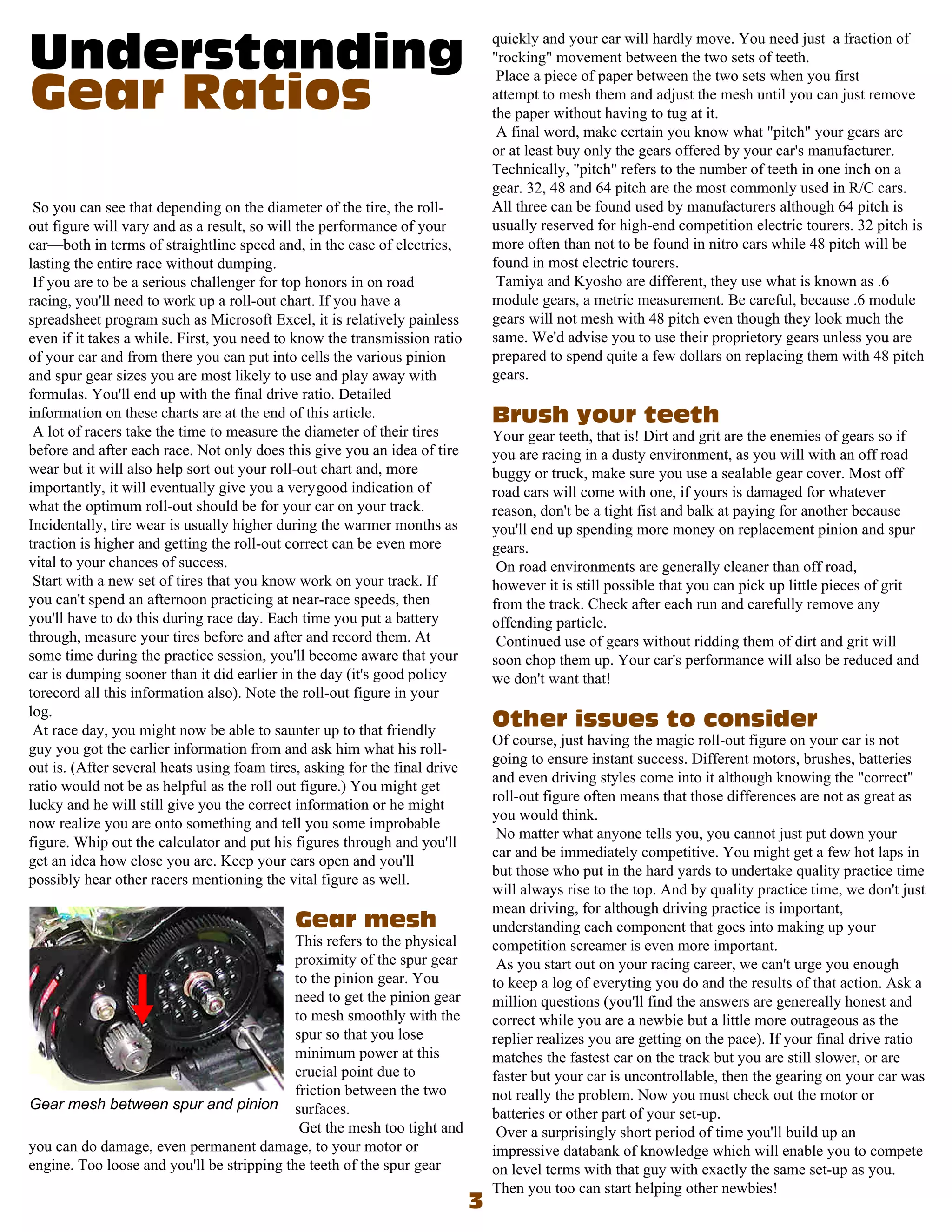 Understanding
Gear Ratios

So you can see that depending on the diameter of the tire, the roll-out figure will vary and as a result, so will the performance of your car—both in terms of straightline speed and, in the case of electrics, lasting the entire race without dumping.

If you are to be a serious challenger for top honors in on road racing, you'll need to work up a roll-out chart. If you have a spreadsheet program such as Microsoft Excel, it is relatively painless even if it takes a while. First, you need to know the transmission ratio of your car and from there you can put into cells the various pinion and spur gear sizes you are most likely to use and play away with formulas. You'll end up with the final drive ratio. Detailed information on these charts are at the end of this article.

A lot of racers take the time to measure the diameter of their tires before and after each race. Not only does this give you an idea of tire wear but it will also help sort out your roll-out chart and, more importantly, it will eventually give you a verygood indication of what the optimum roll-out should be for your car on your track. Incidentally, tire wear is usually higher during the warmer months as traction is higher and getting the roll-out correct can be even more vital to your chances of success.

Start with a new set of tires that you know work on your track. If you can't spend an afternoon practicing at near-race speeds, then you'll have to do this during race day. Each time you put a battery through, measure your tires before and after and record them. At some time during the practice session, you'll become aware that your car is dumping sooner than it did earlier in the day (it's good policy torecord all this information also). Note the roll-out figure in your log.

At race day, you might now be able to saunter up to that friendly guy you got the earlier information from and ask him what his roll-out is. (After several heats using foam tires, asking for the final drive ratio would not be as helpful as the roll out figure.) You might get lucky and he will still give you the correct information or he might now realize you are onto something and tell you some improbable figure. Whip out the calculator and put his figures through and you'll get an idea how close you are. Keep your ears open and you'll possibly hear other racers mentioning the vital figure as well.

Gear mesh between spur and pinion

Gear mesh
This refers to the physical proximity of the spur gear to the pinion gear. You need to get the pinion gear to mesh smoothly with the spur so that you lose minimum power at this crucial point due to friction between the two surfaces.

Get the mesh too tight and you can do damage, even permanent damage, to your motor or engine. Too loose and you'll be stripping the teeth of the spur gear quickly and your car will hardly move. You need just a fraction of "rocking" movement between the two sets of teeth.

Place a piece of paper between the two sets when you first attempt to mesh them and adjust the mesh until you can just remove the paper without having to tug at it.

A final word, make certain you know what "pitch" your gears are or at least buy only the gears offered by your car's manufacturer. Technically, "pitch" refers to the number of teeth in one inch on a gear. 32, 48 and 64 pitch are the most commonly used in R/C cars. All three can be found used by manufacturers although 64 pitch is usually reserved for high-end competition electric tourers. 32 pitch is more often than not to be found in nitro cars while 48 pitch will be found in most electric tourers.

Tamiya and Kyosho are different, they use what is known as .6 module gears, a metric measurement. Be careful, because .6 module gears will not mesh with 48 pitch even though they look much the same. We'd advise you to use their proprietory gears unless you are prepared to spend quite a few dollars on replacing them with 48 pitch gears.

Brush your teeth
Your gear teeth, that is! Dirt and grit are the enemies of gears so if you are racing in a dusty environment, as you will with an off road buggy or truck, make sure you use a sealable gear cover. Most off road cars will come with one, if yours is damaged for whatever reason, don't be a tight fist and balk at paying for another because you'll end up spending more money on replacement pinion and spur gears.

On road environments are generally cleaner than off road, however it is still possible that you can pick up little pieces of grit from the track. Check after each run and carefully remove any offending particle.

Continued use of gears without ridding them of dirt and grit will soon chop them up. Your car's performance will also be reduced and we don't want that!

Other issues to consider
Of course, just having the magic roll-out figure on your car is not going to ensure instant success. Different motors, brushes, batteries and even driving styles come into it although knowing the "correct" roll-out figure often means that those differences are not as great as you would think.

No matter what anyone tells you, you cannot just put down your car and be immediately competitive. You might get a few hot laps in but those who put in the hard yards to undertake quality practice time will always rise to the top. And by quality practice time, we don't just mean driving, for although driving practice is important, understanding each component that goes into making up your competition screamer is even more important.

As you start out on your racing career, we can't urge you enough to keep a log of everyting you do and the results of that action. Ask a million questions (you'll find the answers are genereally honest and correct while you are a newbie but a little more outrageous as the replier realizes you are getting on the pace). If your final drive ratio matches the fastest car on the track but you are still slower, or are faster but your car is uncontrollable, then the gearing on your car was not really the problem. Now you must check out the motor or batteries or other part of your set-up.

Over a surprisingly short period of time you'll build up an impressive databank of knowledge which will enable you to compete on level terms with that guy with exactly the same set-up as you. Then you too can start helping other newbies!

3